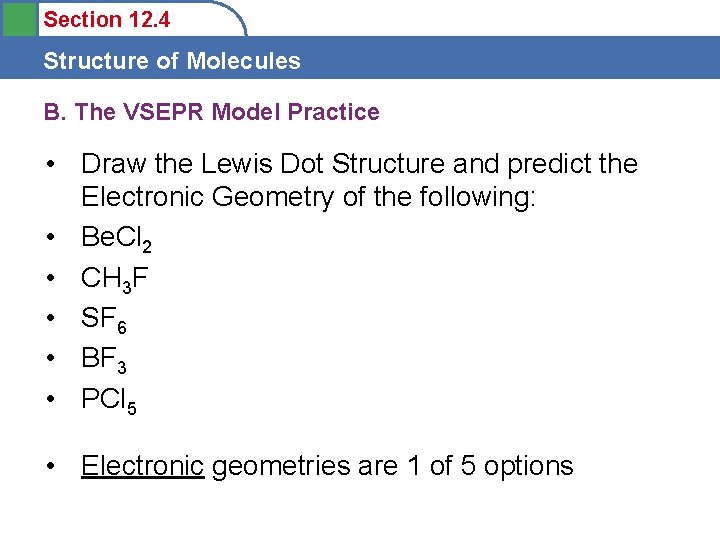 Section 12.4

Structure of Molecules

B. The VSEPR Model Practice

• Draw the Lewis Dot Structure and predict the Electronic Geometry of the following:
• $BeCl_2$
• $CH_3F$
• $SF_6$
• $BF_3$
• $PCl_5$

• Electronic geometries are 1 of 5 options